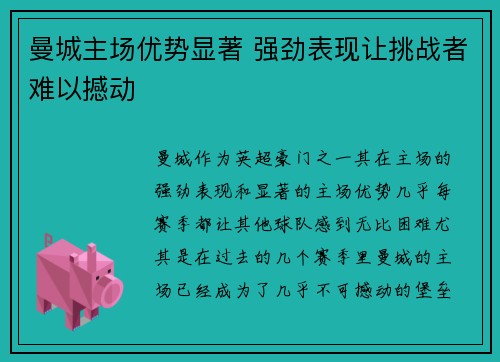 曼城主场优势显著 强劲表现让挑战者难以撼动

曼城作为英超豪门之一其在主场的强劲表现和显著的主场优势几乎每赛季都让其他球队感到无比困难尤其是在过去的几个赛季里曼城的主场已经成为了几乎不可撼动的堡垒